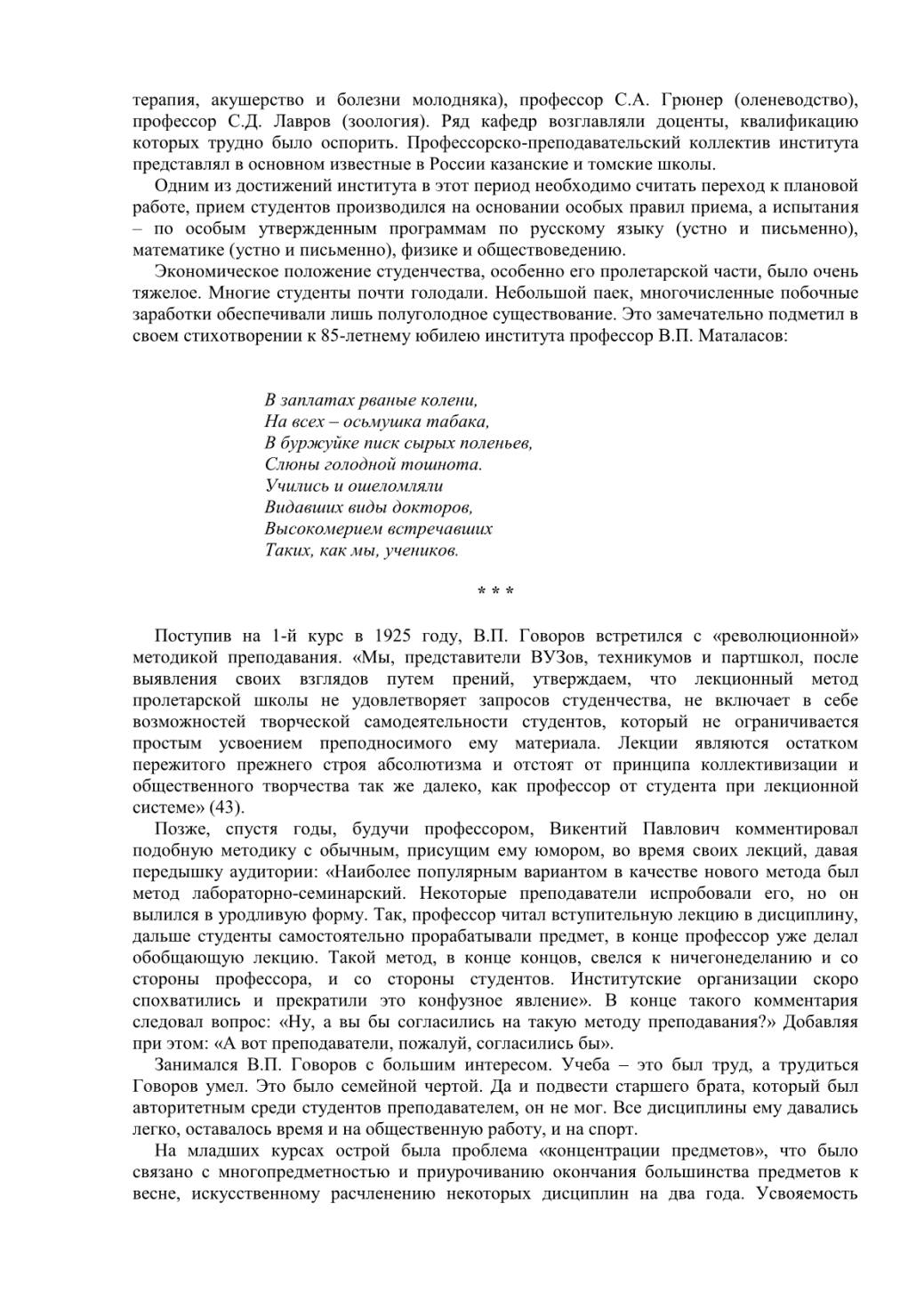 терапия, акушерство и болезни молодняка), профессор С.А. Грюнер (оленеводство), профессор С.Д. Лавров (зоология). Ряд кафедр возглавляли доценты, квалификацию которых трудно было оспорить. Профессорско-преподавательский коллектив института представлял в основном известные в России казанские и томские школы.

Одним из достижений института в этот период необходимо считать переход к плановой работе, прием студентов производился на основании особых правил приема, а испытания – по особым утвержденным программам по русскому языку (устно и письменно), математике (устно и письменно), физике и обществоведению.

Экономическое положение студенчества, особенно его пролетарской части, было очень тяжелое. Многие студенты почти голодали. Небольшой паек, многочисленные побочные заработки обеспечивали лишь полуголодное существование. Это замечательно подметил в своем стихотворении к 85-летнему юбилею института профессор В.П. Маталасов:

В заплатах рваные колени,
На всех – осьмушка табака,
В буржуйке писк сырых поленьев,
Слюны голодной тошнота.
Учились и ошеломляли
Видавших виды докторов,
Высокомерием встречавших
Таких, как мы, учеников.

* * *

Поступив на 1-й курс в 1925 году, В.П. Говоров встретился с «революционной» методикой преподавания. «Мы, представители ВУЗов, техникумов и партшкол, после выявления своих взглядов путем прений, утверждаем, что лекционный метод пролетарской школы не удовлетворяет запросов студенчества, не включает в себе возможностей творческой самодеятельности студентов, который не ограничивается простым усвоением преподносимого ему материала. Лекции являются остатком пережитого прежнего строя абсолютизма и отстоят от принципа коллективизации и общественного творчества так же далеко, как профессор от студента при лекционной системе» (43).

Позже, спустя годы, будучи профессором, Викентий Павлович комментировал подобную методику с обычным, присущим ему юмором, во время своих лекций, давая передышку аудитории: «Наиболее популярным вариантом в качестве нового метода был метод лабораторно-семинарский. Некоторые преподаватели испробовали его, но он вылился в уродливую форму. Так, профессор читал вступительную лекцию в дисциплину, дальше студенты самостоятельно прорабатывали предмет, в конце профессор уже делал обобщающую лекцию. Такой метод, в конце концов, свелся к ничегонеделанию и со стороны профессора, и со стороны студентов. Институтские организации скоро спохватились и прекратили это конфузное явление». В конце такого комментария следовал вопрос: «Ну, а вы бы согласились на такую методу преподавания?» Добавляя при этом: «А вот преподаватели, пожалуй, согласились бы».

Занимался В.П. Говоров с большим интересом. Учеба – это был труд, а трудиться Говоров умел. Это было семейной чертой. Да и подвести старшего брата, который был авторитетным среди студентов преподавателем, он не мог. Все дисциплины ему давались легко, оставалось время и на общественную работу, и на спорт.

На младших курсах острой была проблема «концентрации предметов», что было связано с многопредметностью и приурочиванию окончания большинства предметов к весне, искусственному расчленению некоторых дисциплин на два года. Усвояемость